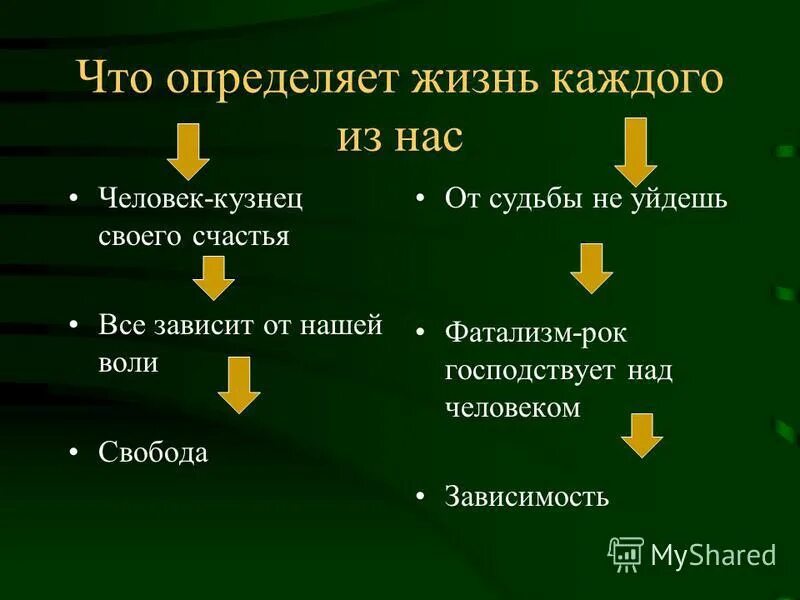 Что определяет жизнь каждого из нас

• Человек-кузнец своего счастья

• Все зависит от нашей воли

• Свобода

• От судьбы не уйдешь

• Фатализм-рок господствует над человеком

• Зависимость

MyShared